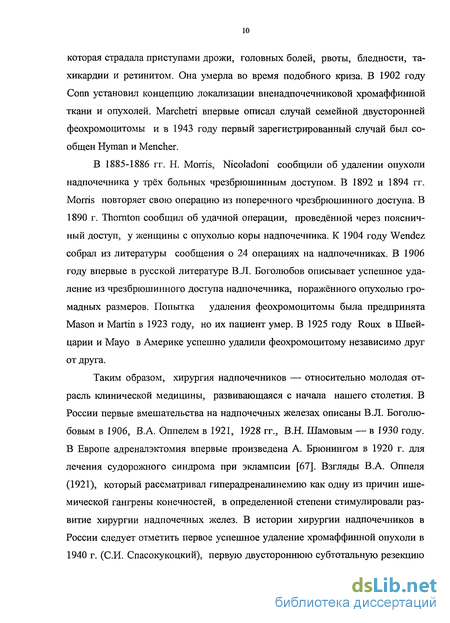 10

которая страдала приступами дрожи, головных болей, рвоты, бледности, тахикардии и ретинитом. Она умерла во время подобного криза. В 1902 году Conn установил концепцию локализации вненадпочечниковой хромаффинной ткани и опухолей. Marchetri впервые описал случай семейной двусторонней феохромоцитомы и в 1943 году первый зарегистрированный случай был сообщен Hyman и Mencher.

В 1885-1886 гг. H. Morris, Nicoladoni сообщили об удалении опухоли надпочечника у трёх больных чрезбрюшинным доступом. В 1892 и 1894 гг. Morris повторяет свою операцию из поперечного чрезбрюшинного доступа. В 1890 г. Thornton сообщил об удачной операции, проведённой через поясничный доступ, у женщины с опухолью коры надпочечника. К 1904 году Wendez собрал из литературы сообщения о 24 операциях на надпочечниках. В 1906 году впервые в русской литературе В.Л. Боголюбов описывает успешное удаление из чрезбрюшинного доступа надпочечника, поражённого опухолью громадных размеров. Попытка удаления феохромоцитомы была предпринята Mason и Martin в 1923 году, но их пациент умер. В 1925 году Roux в Швейцарии и Mayo в Америке успешно удалили феохромоцитому независимо друг от друга.

Таким образом, хирургия надпочечников — относительно молодая отрасль клинической медицины, развивающаяся с начала нашего столетия. В России первые вмешательства на надпочечных железах описаны В.Л. Боголюбовым в 1906, В.А. Оппелем в 1921, 1928 гг., В.Н. Шамовым — в 1930 году. В Европе адреналэктомия впервые произведена А. Брюнингом в 1920 г. для лечения судорожного синдрома при эклампсии [67]. Взгляды В.А. Оппеля (1921), который рассматривал гиперадреналинемию как одну из причин ишемической гангрены конечностей, в определенной степени стимулировали развитие хирургии надпочечных желез. В истории хирургии надпочечников в России следует отметить первое успешное удаление хромаффинной опухоли в 1940 г. (С.И. Спасокукоцкий), первую двустороннюю субтотальную резекцию

dsLib.net
библиотека диссертаций